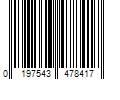 0 197543 478417